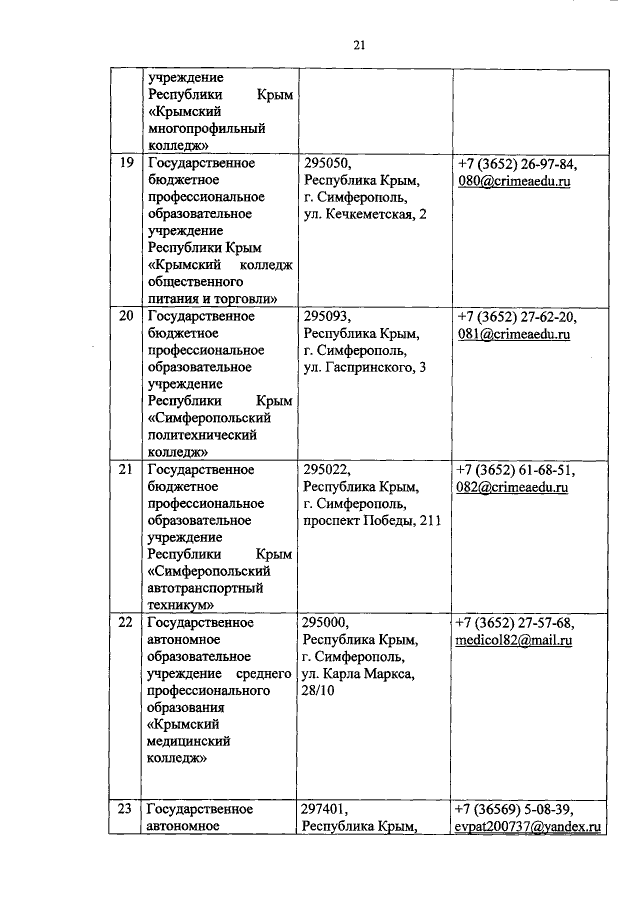 21

|  |  |  |  |
|---|---|---|---|
|  | учреждение Республики Крым «Крымский многопрофильный колледж» |  |  |
| 19 | Государственное бюджетное профессиональное образовательное учреждение Республики Крым «Крымский колледж общественного питания и торговли» | 295050, Республика Крым, г. Симферополь, ул. Кечкеметская, 2 | +7 (3652) 26-97-84, 080@crimeaedu.ru |
| 20 | Государственное бюджетное профессиональное образовательное учреждение Республики Крым «Симферопольский политехнический колледж» | 295093, Республика Крым, г. Симферополь, ул. Гаспринского, 3 | +7 (3652) 27-62-20, 081@crimeaedu.ru |
| 21 | Государственное бюджетное профессиональное образовательное учреждение Республики Крым «Симферопольский автотранспортный техникум» | 295022, Республика Крым, г. Симферополь, проспект Победы, 211 | +7 (3652) 61-68-51, 082@crimeaedu.ru |
| 22 | Государственное автономное образовательное учреждение среднего профессионального образования «Крымский медицинский колледж» | 295000, Республика Крым, г. Симферополь, ул. Карла Маркса, 28/10 | +7 (3652) 27-57-68, medicol82@mail.ru |
| 23 | Государственное автономное | 297401, Республика Крым, | +7 (36569) 5-08-39, evpat200737@yandex.ru |